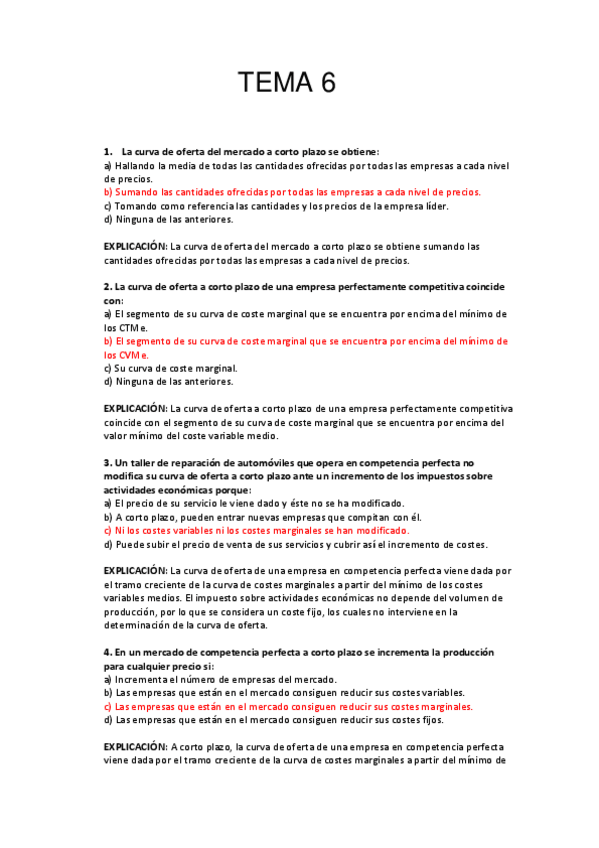 TEMA 6

1. La curva de oferta del mercado a corto plazo se obtiene:
a) Hallando la media de todas las cantidades ofrecidas por todas las empresas a cada nivel de precios.
b) Sumando las cantidades ofrecidas por todas las empresas a cada nivel de precios.
c) Tomando como referencia las cantidades y los precios de la empresa líder.
d) Ninguna de las anteriores.

EXPLICACIÓN: La curva de oferta del mercado a corto plazo se obtiene sumando las cantidades ofrecidas por todas las empresas a cada nivel de precios.

2. La curva de oferta a corto plazo de una empresa perfectamente competitiva coincide con:
a) El segmento de su curva de coste marginal que se encuentra por encima del mínimo de los CTMe.
b) El segmento de su curva de coste marginal que se encuentra por encima del mínimo de los CVMe.
c) Su curva de coste marginal.
d) Ninguna de las anteriores.

EXPLICACIÓN: La curva de oferta a corto plazo de una empresa perfectamente competitiva coincide con el segmento de su curva de coste marginal que se encuentra por encima del valor mínimo del coste variable medio.

3. Un taller de reparación de automóviles que opera en competencia perfecta no modifica su curva de oferta a corto plazo ante un incremento de los impuestos sobre actividades económicas porque:
a) El precio de su servicio le viene dado y éste no se ha modificado.
b) A corto plazo, pueden entrar nuevas empresas que compitan con él.
c) Ni los costes variables ni los costes marginales se han modificado.
d) Puede subir el precio de venta de sus servicios y cubrir así el incremento de costes.

EXPLICACIÓN: La curva de oferta de una empresa en competencia perfecta viene dada por el tramo creciente de la curva de costes marginales a partir del mínimo de los costes variables medios. El impuesto sobre actividades económicas no depende del volumen de producción, por lo que se considera un coste fijo, los cuales no interviene en la determinación de la curva de oferta.

4. En un mercado de competencia perfecta a corto plazo se incrementa la producción para cualquier precio si:
a) Incrementa el número de empresas del mercado.
b) Las empresas que están en el mercado consiguen reducir sus costes variables.
c) Las empresas que están en el mercado consiguen reducir sus costes marginales.
d) Las empresas que están en el mercado consiguen reducir sus costes fijos.

EXPLICACIÓN: A corto plazo, la curva de oferta de una empresa en competencia perfecta viene dada por el tramo creciente de la curva de costes marginales a partir del mínimo de